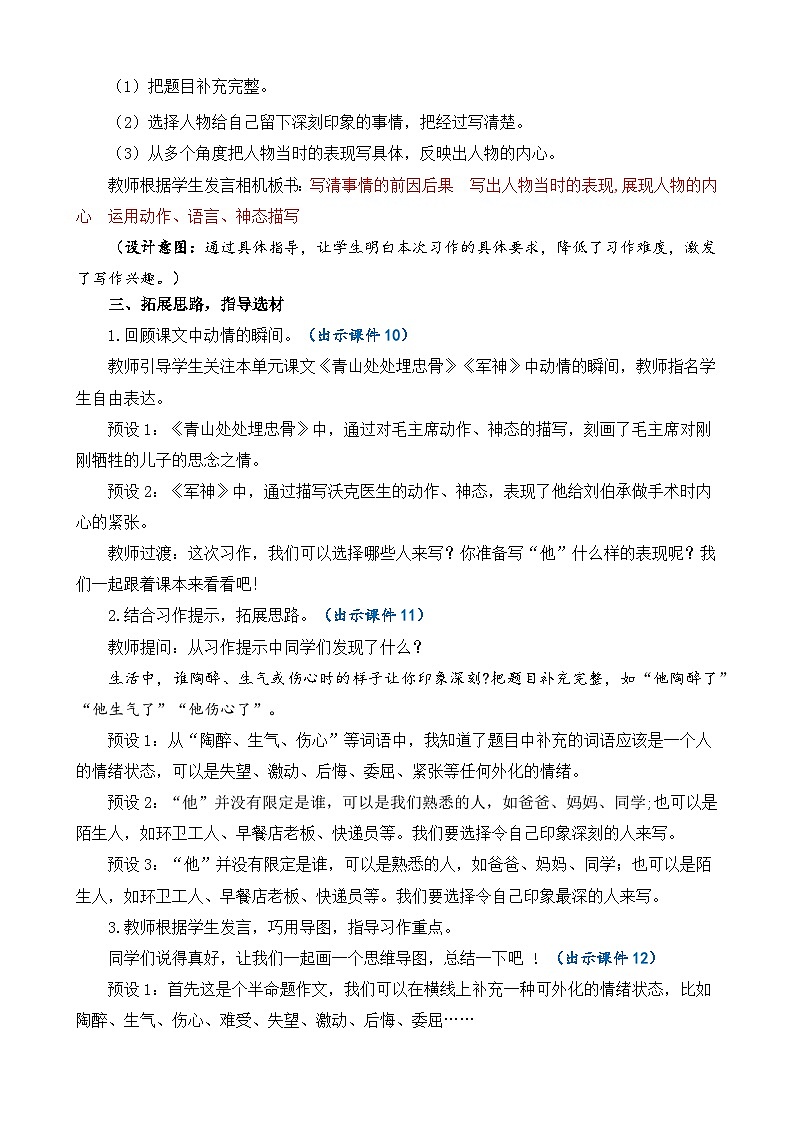 （1）把题目补充完整。

（2）选择人物给自己留下深刻印象的事情，把经过写清楚。

（3）从多个角度把人物当时的表现写具体，反映出人物的内心。

教师根据学生发言相机板书：写清事情的前因后果　写出人物当时的表现,展现人物的内心　运用动作、语言、神态描写

（设计意图：通过具体指导，让学生明白本次习作的具体要求，降低了习作难度，激发了写作兴趣。）

三、拓展思路，指导选材

1.回顾课文中动情的瞬间。（出示课件10）

教师引导学生关注本单元课文《青山处处埋忠骨》《军神》中动情的瞬间，教师指名学生自由表达。

预设1：《青山处处埋忠骨》中，通过对毛主席动作、神态的描写，刻画了毛主席对刚刚牺牲的儿子的思念之情。

预设2：《军神》中，通过描写沃克医生的动作、神态，表现了他给刘伯承做手术时内心的紧张。

教师过渡：这次习作，我们可以选择哪些人来写？你准备写“他”什么样的表现呢？我们一起跟着课本来看看吧！

2.结合习作提示，拓展思路。（出示课件11）

教师提问：从习作提示中同学们发现了什么？

生活中，谁陶醉、生气或伤心时的样子让你印象深刻?把题目补充完整，如“他陶醉了”“他生气了”“他伤心了”。

预设1：从“陶醉、生气、伤心”等词语中，我知道了题目中补充的词语应该是一个人的情绪状态，可以是失望、激动、后悔、委屈、紧张等任何外化的情绪。

预设2：“他”并没有限定是谁，可以是我们熟悉的人，如爸爸、妈妈、同学;也可以是陌生人，如环卫工人、早餐店老板、快递员等。我们要选择令自己印象深刻的人来写。

预设3：“他”并没有限定是谁，可以是熟悉的人，如爸爸、妈妈、同学；也可以是陌生人，如环卫工人、早餐店老板、快递员等。我们要选择令自己印象最深的人来写。

3.教师根据学生发言，巧用导图，指导习作重点。

同学们说得真好，让我们一起画一个思维导图，总结一下吧！（出示课件12）

预设1：首先这是个半命题作文，我们可以在横线上补充一种可外化的情绪状态，比如陶醉、生气、伤心、难受、失望、激动、后悔、委屈……